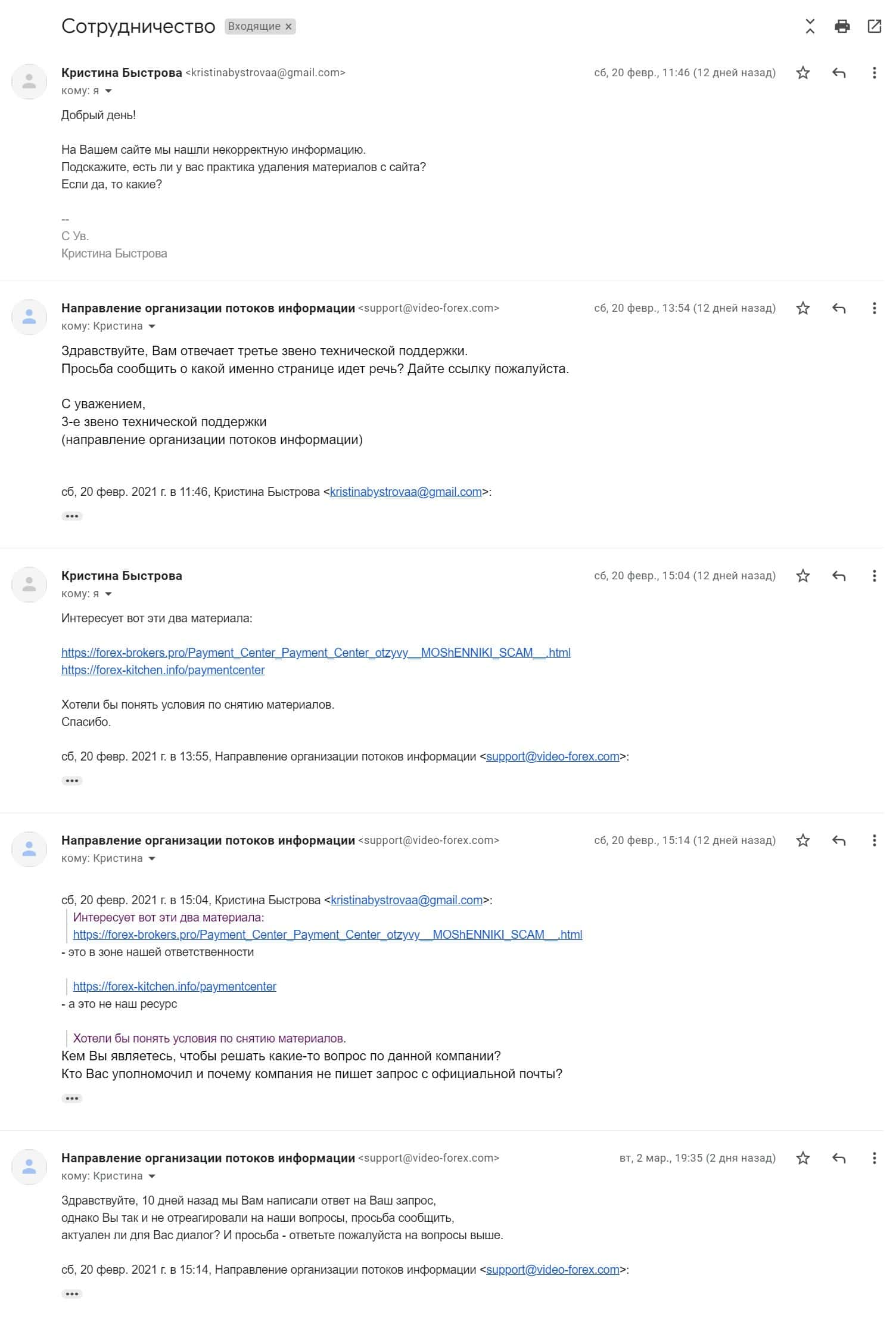 Сотрудничество Входящие ×

Кристина Быстрова <kristinabystrovaa@gmail.com> сб, 20 февр., 11:46 (12 дней назад)
кому: я

Добрый день!

На Вашем сайте мы нашли некорректную информацию.
Подскажите, есть ли у вас практика удаления материалов с сайта?
Если да, то какие?

--
С Ув.
Кристина Быстрова

Направление организации потоков информации <support@video-forex.com> сб, 20 февр., 13:54 (12 дней назад)
кому: Кристина

Здравствуйте, Вам отвечает третье звено технической поддержки.
Просьба сообщить о какой именно странице идет речь? Дайте ссылку пожалуйста.

С уважением,
3-е звено технической поддержки
(направление организации потоков информации)

сб, 20 февр. 2021 г. в 11:46, Кристина Быстрова <kristinabystrovaa@gmail.com>:

Кристина Быстрова сб, 20 февр., 15:04 (12 дней назад)
кому: я

Интересует вот эти два материала:

https://forex-brokers.pro/Payment_Center_Payment_Center_otzyvy__MOShENNIKI_SCAM__.html
https://forex-kitchen.info/paymentcenter

Хотели бы понять условия по снятию материалов.
Спасибо.

сб, 20 февр. 2021 г. в 13:55, Направление организации потоков информации <support@video-forex.com>:

Направление организации потоков информации <support@video-forex.com> сб, 20 февр., 15:14 (12 дней назад)
кому: Кристина

сб, 20 февр. 2021 г. в 15:04, Кристина Быстрова <kristinabystrovaa@gmail.com>:
Интересует вот эти два материала:
https://forex-brokers.pro/Payment_Center_Payment_Center_otzyvy__MOShENNIKI_SCAM__.html
- это в зоне нашей ответственности

https://forex-kitchen.info/paymentcenter
- а это не наш ресурс

Хотели бы понять условия по снятию материалов.
Кем Вы являетесь, чтобы решать какие-то вопрос по данной компании?
Кто Вас уполномочил и почему компания не пишет запрос с официальной почты?

Направление организации потоков информации <support@video-forex.com> вт, 2 мар., 19:35 (2 дня назад)
кому: Кристина

Здравствуйте, 10 дней назад мы Вам написали ответ на Ваш запрос,
однако Вы так и не отреагировали на наши вопросы, просьба сообщить,
актуален ли для Вас диалог? И просьба - ответьте пожалуйста на вопросы выше.

сб, 20 февр. 2021 г. в 15:14, Направление организации потоков информации <support@video-forex.com>: